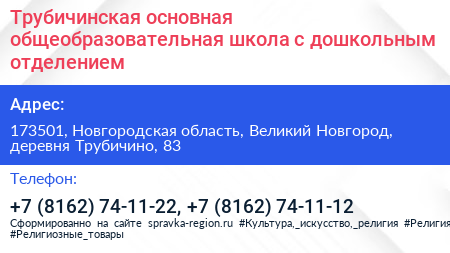 Трубичинская основная общеобразовательная школа с дошкольным отделением

Адрес:

173501, Новгородская область, Великий Новгород, деревня Трубичино, 83

Телефон:

+7 (8162) 74-11-22, +7 (8162) 74-11-12

Сформированно на сайте spravka-region.ru #Культура,_искусство,_религия #Религия #Религиозные_товары